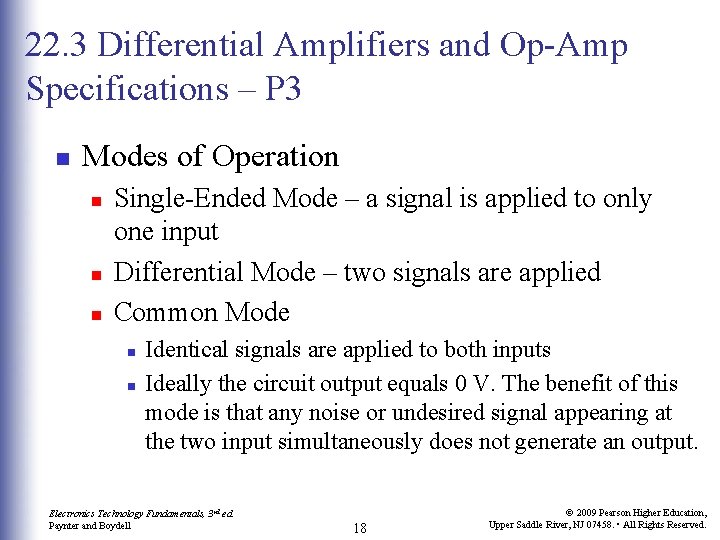 22.3 Differential Amplifiers and Op-Amp Specifications – P3

Modes of Operation

Single-Ended Mode – a signal is applied to only one input

Differential Mode – two signals are applied

Common Mode

Identical signals are applied to both inputs

Ideally the circuit output equals 0 V. The benefit of this mode is that any noise or undesired signal appearing at the two input simultaneously does not generate an output.

Electronics Technology Fundamentals, 3rd ed.
Paynter and Boydell

18

© 2009 Pearson Higher Education,
Upper Saddle River, NJ 07458. • All Rights Reserved.